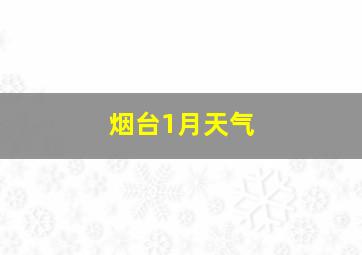 烟台1月天气